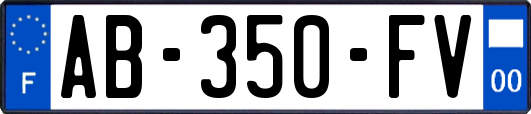 F
AB-350-FV
00